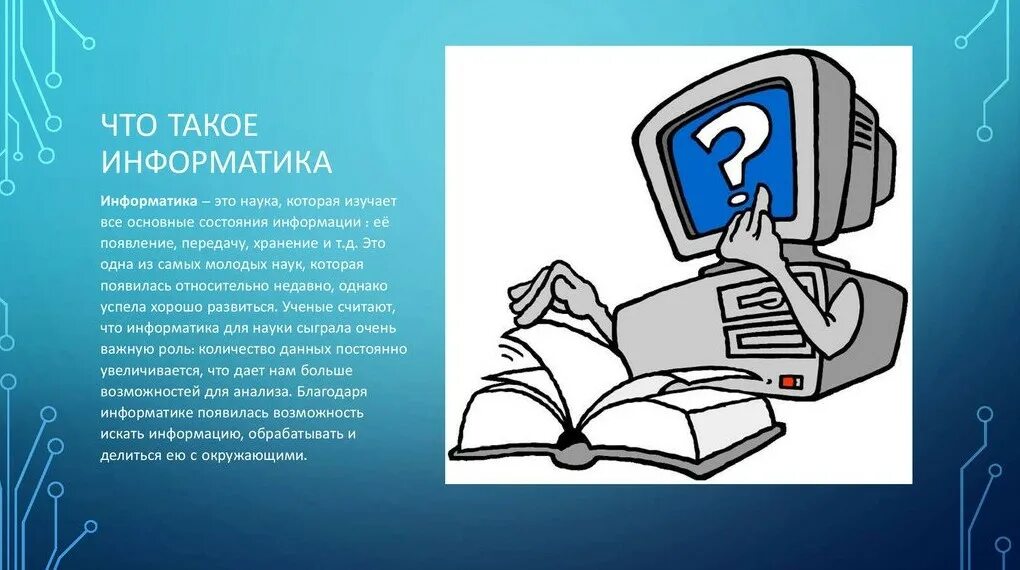 ЧТО ТАКОЕ ИНФОРМАТИКА

Информатика – это наука, которая изучает все основные состояния информации : её появление, передачу, хранение и т.д. Это одна из самых молодых наук, которая появилась относительно недавно, однако успела хорошо развиться. Ученые считают, что информатика для науки сыграла очень важную роль: количество данных постоянно увеличивается, что дает нам больше возможностей для анализа. Благодаря информатике появилась возможность искать информацию, обрабатывать и делиться ею с окружающими.

?